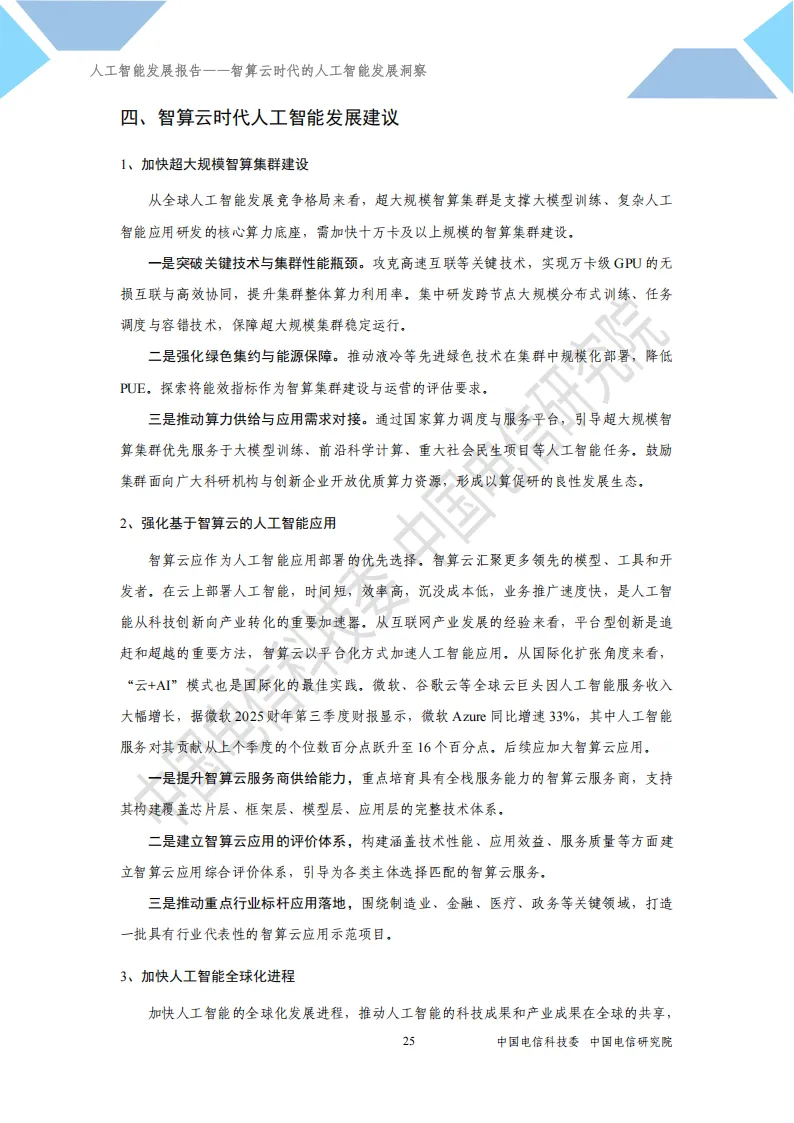 人工智能发展报告——智算云时代的人工智能发展洞察

四、智算云时代人工智能发展建议

1、加快超大规模智算集群建设

从全球人工智能发展竞争格局来看，超大规模智算集群是支撑大模型训练、复杂人工智能应用研发的核心算力底座，需加快十万卡及以上规模的智算集群建设。

一是突破关键技术与集群性能瓶颈。攻克高速互联等关键技术，实现万卡级 GPU 的无损互联与高效协同，提升集群整体算力利用率。集中研发跨节点大规模分布式训练、任务调度与容错技术，保障超大规模集群稳定运行。

二是强化绿色集约与能源保障。推动液冷等先进绿色技术在集群中规模化部署，降低 PUE。探索将能效指标作为智算集群建设与运营的评估要求。

三是推动算力供给与应用需求对接。通过国家算力调度与服务平台，引导超大规模智算集群优先服务于大模型训练、前沿科学计算、重大社会民生项目等人工智能任务。鼓励集群面向广大科研机构与创新企业开放优质算力资源，形成以算促研的良性发展生态。

2、强化基于智算云的人工智能应用

智算云应作为人工智能应用部署的优先选择。智算云汇聚更多领先的模型、工具和开发者。在云上部署人工智能，时间短，效率高，沉没成本低，业务推广速度快，是人工智能从科技创新向产业转化的重要加速器。从互联网产业发展的经验来看，平台型创新是追赶和超越的重要方法，智算云以平台化方式加速人工智能应用。从国际化扩张角度来看，“云+AI”模式也是国际化的最佳实践。微软、谷歌云等全球云巨头因人工智能服务收入大幅增长，据微软 2025 财年第三季度财报显示，微软 Azure 同比增速 33%，其中人工智能服务对其贡献从上个季度的个位数百分点跃升至 16 个百分点。后续应加大智算云应用。

一是提升智算云服务商供给能力，重点培育具有全栈服务能力的智算云服务商，支持其构建覆盖芯片层、框架层、模型层、应用层的完整技术体系。

二是建立智算云应用的评价体系，构建涵盖技术性能、应用效益、服务质量等方面建立智算云应用综合评价体系，引导为各类主体选择匹配的智算云服务。

三是推动重点行业标杆应用落地，围绕制造业、金融、医疗、政务等关键领域，打造一批具有行业代表性的智算云应用示范项目。

3、加快人工智能全球化进程

加快人工智能的全球化发展进程，推动人工智能的科技成果和产业成果在全球的共享，

25 中国电信科技委 中国电信研究院

中国电信科技委 中国电信研究院